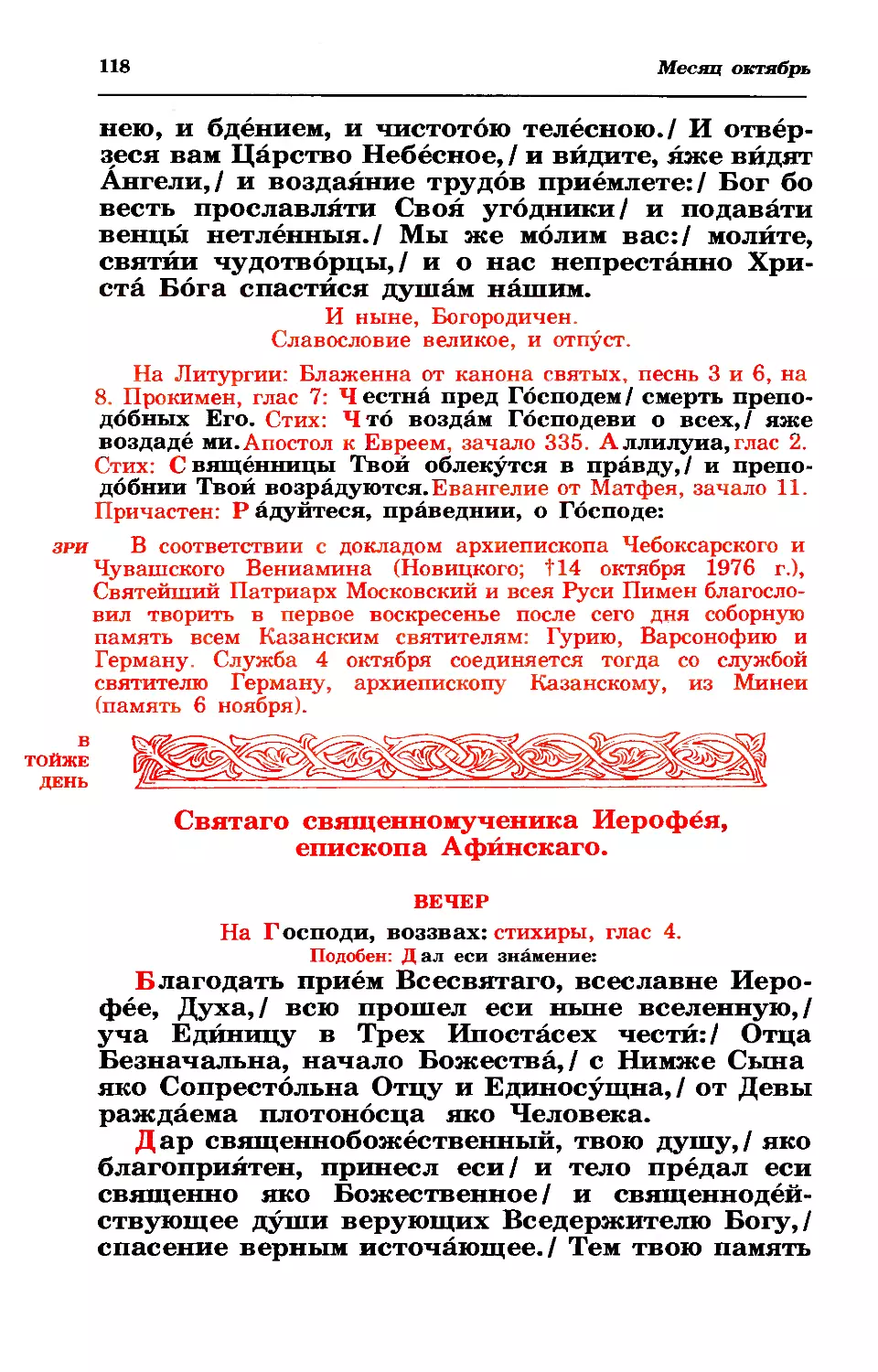 118 Месяц октябрь

нею, и бде́нием, и чистото́ю теле́сною./ И отве́рзеся вам Ца́рство Небе́сное,/ и ви́дите, я́же ви́дят А́нгели,/ и воздая́ние трудо́в прие́млете:/ Бог бо весть прославля́ти Своя́ уго́дники/ и подава́ти венцы́ нетле́нныя./ Мы же мо́лим вас:/ моли́те, святи́и чудотво́рцы,/ и о нас непреста́нно Христа́ Бо́га спасти́ся душа́м на́шим.

И ныне, Богородичен.
Славословие великое, и отпу́ст.

На Литургии: Блаженна от канона святых, песнь 3 и 6, на 8. Прокимен, глас 7: Честна́ пред Го́сподем/ смерть преподо́бных Его. Стих: Что́ возда́м Го́сподеви о всех,/ яже воздаде́ ми. Апостол к Евреем, зачало 335. Аллилуиа, глас 2. Стих: Свяще́нницы Твои облеку́тся в пра́вду,/ и преподо́бнии Твои возра́дуются. Евангелие от Матфея, зачало 11. Причастен: Ра́дуйтеся, пра́веднии, о Го́споде:

ЗРИ В соответствии с докладом архиепископа Чебоксарского и Чувашского Вениамина (Новицкого; †14 октября 1976 г.), Святейший Патриарх Московский и всея Руси Пимен благословил творить в первое воскресенье после сего дня соборную память всем Казанским святителям: Гурию, Варсонофию и Герману. Служба 4 октября соединяется тогда со службой святителю Герману, архиепископу Казанскому, из Минеи (память 6 ноября).

В ТОЙЖЕ ДЕНЬ

Святаго священномученика Иерофе́я, епископа Афи́нскаго.

ВЕЧЕР

На Господи, воззвах: стихиры, глас 4.
Подобен: Дал еси зна́мение:

Благодать прие́м Всесвятаго, всеславне Иерофе́е, Духа,/ всю прошел еси ныне вселенную,/ уча Еди́ницу в Трех Иноста́сех чести́:/ Отца Безначальна, начало Божества́,/ с Нимже Сына яко Сопресто́льна Отцу и Единосу́щна,/ от Девы ражда́ема плотоно́сца яко Человека.

Дар священнобоже́ственный, твою душу,/ яко благоприя́тен, принесл еси/ и тело пре́дал еси священно яко Божественное/ и священноде́йствующее ду́ши верующих Вседержителю Богу,/ спасение верным источа́ющее./ Тем твою память